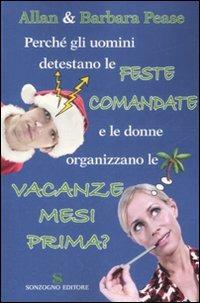 Allan & Barbara Pease

Perché gli uomini detestano le FESTE COMANDATE e le donne organizzano le VACANZE MESI PRIMA?

SONZOGNO EDITORE